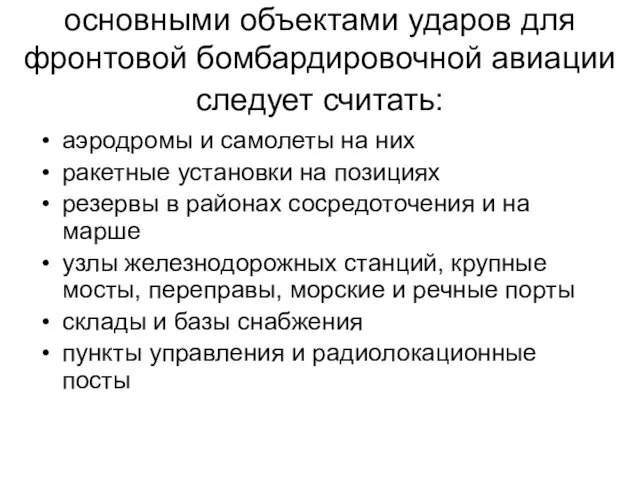 основными объектами ударов для фронтовой бомбардировочной авиации следует считать:

• аэродромы и самолеты на них
• ракетные установки на позициях
• резервы в районах сосредоточения и на марше
• узлы железнодорожных станций, крупные мосты, переправы, морские и речные порты
• склады и базы снабжения
• пункты управления и радиолокационные посты